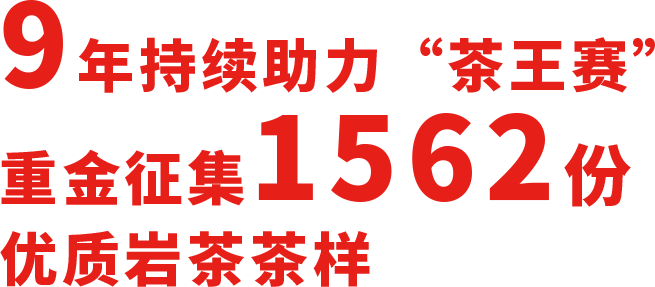 9年持续助力“茶王赛”
重金征集1562份
优质岩茶茶样